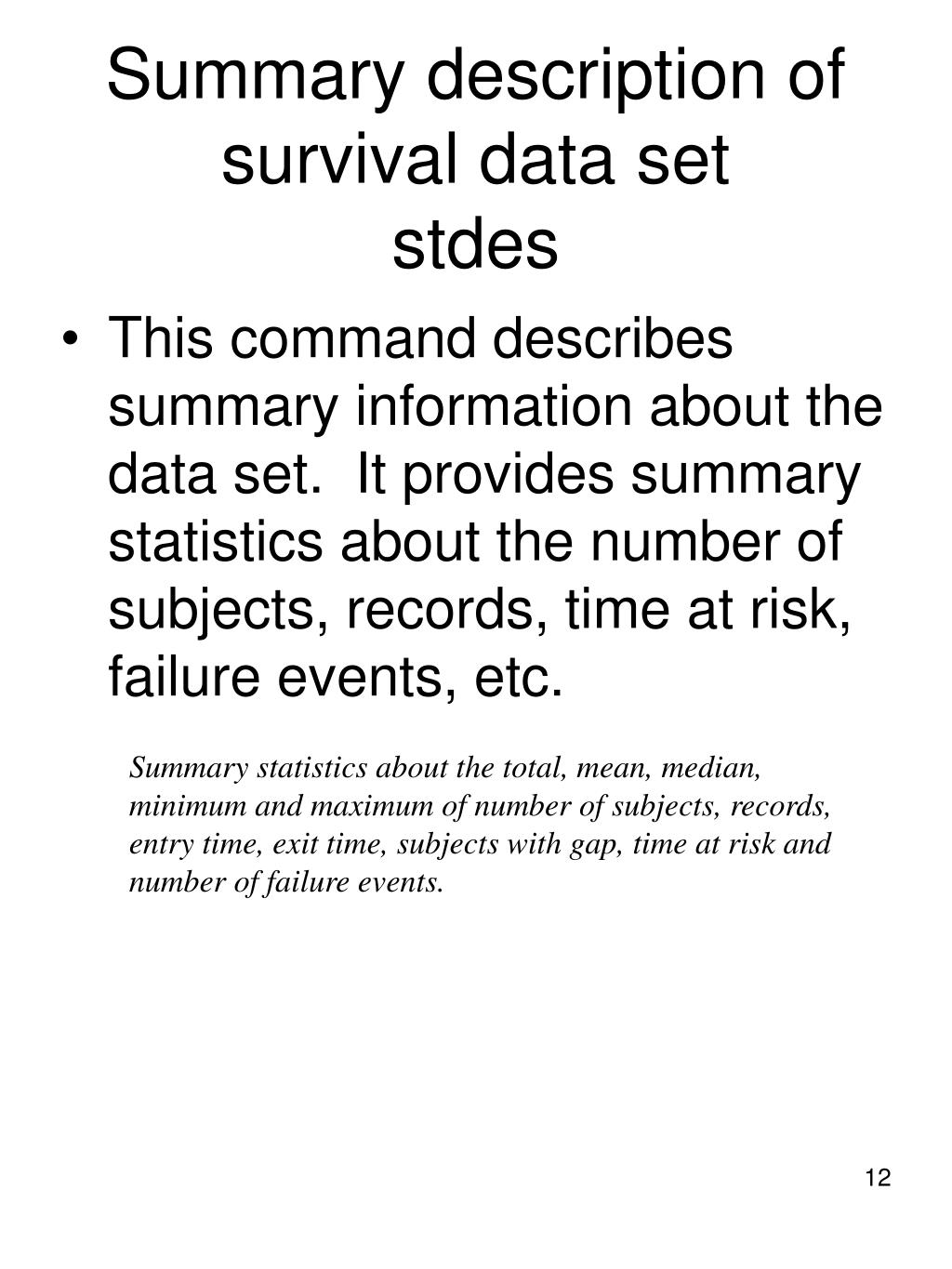 Summary description of survival data set
stdes

• This command describes summary information about the data set. It provides summary statistics about the number of subjects, records, time at risk, failure events, etc.

Summary statistics about the total, mean, median, minimum and maximum of number of subjects, records, entry time, exit time, subjects with gap, time at risk and number of failure events.

12